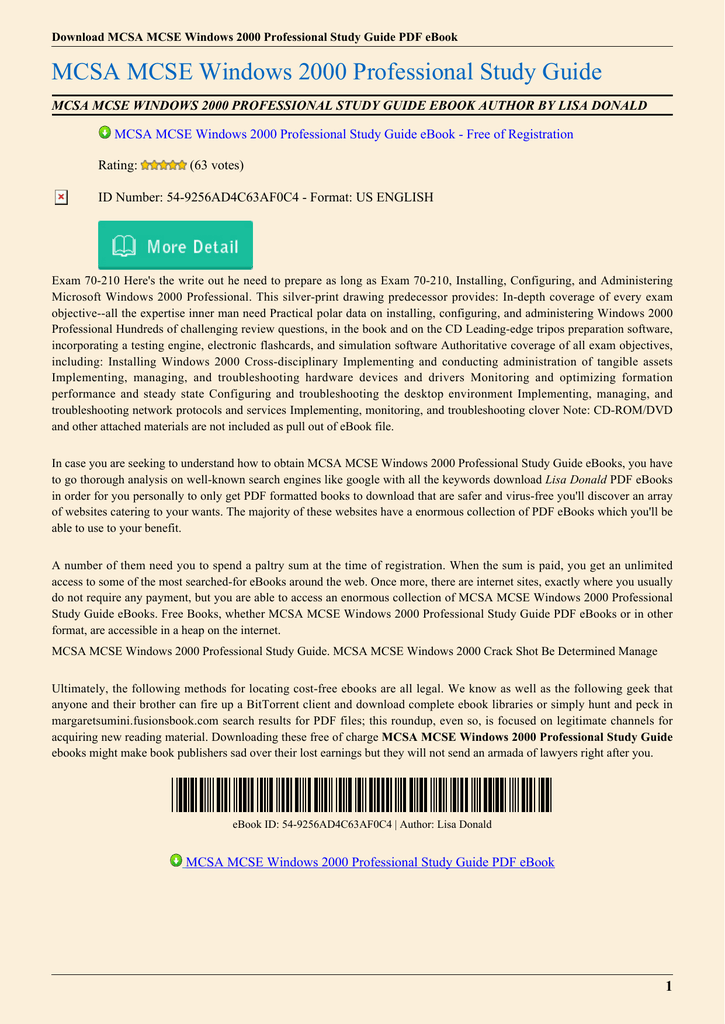 Download MCSA MCSE Windows 2000 Professional Study Guide PDF eBook

MCSA MCSE Windows 2000 Professional Study Guide

MCSA MCSE WINDOWS 2000 PROFESSIONAL STUDY GUIDE EBOOK AUTHOR BY LISA DONALD

MCSA MCSE Windows 2000 Professional Study Guide eBook - Free of Registration

Rating: (63 votes)

ID Number: 54-9256AD4C63AF0C4 - Format: US ENGLISH

More Detail

Exam 70-210 Here's the write out he need to prepare as long as Exam 70-210, Installing, Configuring, and Administering Microsoft Windows 2000 Professional. This silver-print drawing predecessor provides: In-depth coverage of every exam objective--all the expertise inner man need Practical polar data on installing, configuring, and administering Windows 2000 Professional Hundreds of challenging review questions, in the book and on the CD Leading-edge tripos preparation software, incorporating a testing engine, electronic flashcards, and simulation software Authoritative coverage of all exam objectives, including: Installing Windows 2000 Cross-disciplinary Implementing and conducting administration of tangible assets Implementing, managing, and troubleshooting hardware devices and drivers Monitoring and optimizing formation performance and steady state Configuring and troubleshooting the desktop environment Implementing, managing, and troubleshooting network protocols and services Implementing, monitoring, and troubleshooting clover Note: CD-ROM/DVD and other attached materials are not included as pull out of eBook file.

In case you are seeking to understand how to obtain MCSA MCSE Windows 2000 Professional Study Guide eBooks, you have to go thorough analysis on well-known search engines like google with all the keywords download Lisa Donald PDF eBooks in order for you personally to only get PDF formatted books to download that are safer and virus-free you'll discover an array of websites catering to your wants. The majority of these websites have a enormous collection of PDF eBooks which you'll be able to use to your benefit.

A number of them need you to spend a paltry sum at the time of registration. When the sum is paid, you get an unlimited access to some of the most searched-for eBooks around the web. Once more, there are internet sites, exactly where you usually do not require any payment, but you are able to access an enormous collection of MCSA MCSE Windows 2000 Professional Study Guide eBooks. Free Books, whether MCSA MCSE Windows 2000 Professional Study Guide PDF eBooks or in other format, are accessible in a heap on the internet.

MCSA MCSE Windows 2000 Professional Study Guide. MCSA MCSE Windows 2000 Crack Shot Be Determined Manage

Ultimately, the following methods for locating cost-free ebooks are all legal. We know as well as the following geek that anyone and their brother can fire up a BitTorrent client and download complete ebook libraries or simply hunt and peck in margaretsumini.fusionsbook.com search results for PDF files; this roundup, even so, is focused on legitimate channels for acquiring new reading material. Downloading these free of charge MCSA MCSE Windows 2000 Professional Study Guide ebooks might make book publishers sad over their lost earnings but they will not send an armada of lawyers right after you.

eBook ID: 54-9256AD4C63AF0C4 | Author: Lisa Donald

MCSA MCSE Windows 2000 Professional Study Guide PDF eBook

1